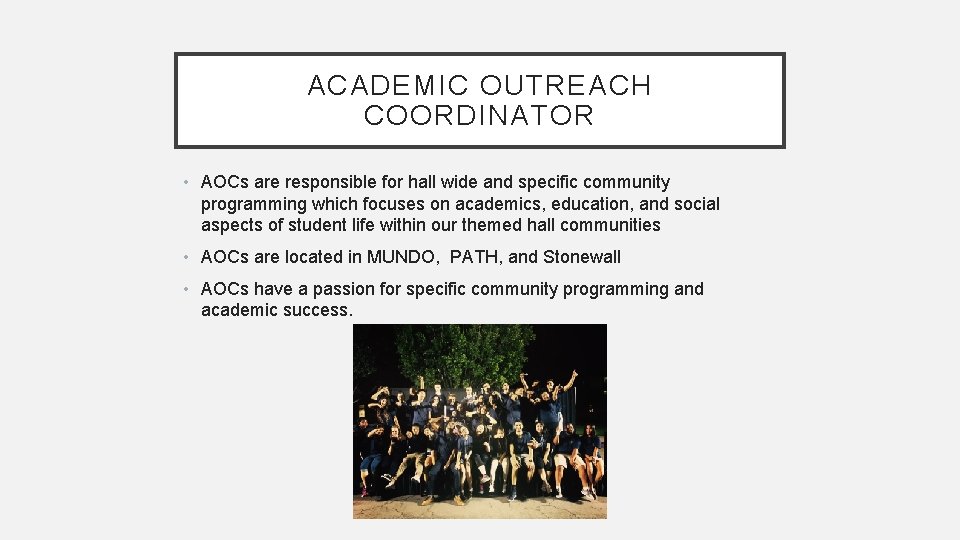 ACADEMIC OUTREACH COORDINATOR

• AOCs are responsible for hall wide and specific community programming which focuses on academics, education, and social aspects of student life within our themed hall communities

• AOCs are located in MUNDO,  PATH, and Stonewall

• AOCs have a passion for specific community programming and academic success.